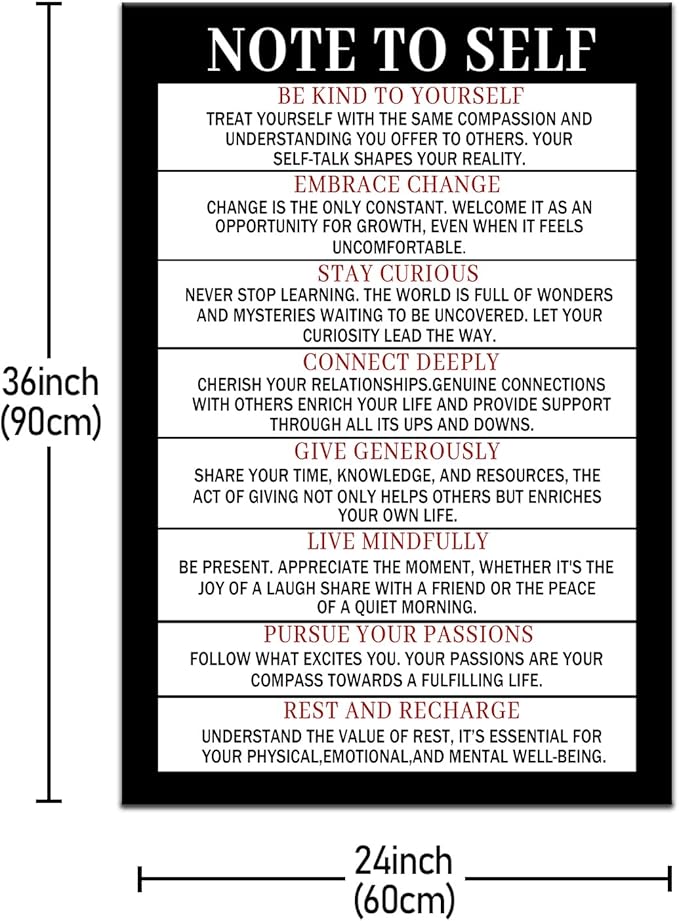 36inch
(90cm)

NOTE TO SELF

BE KIND TO YOURSELF

TREAT YOURSELF WITH THE SAME COMPASSION AND UNDERSTANDING YOU OFFER TO OTHERS. YOUR SELF-TALK SHAPES YOUR REALITY.

EMBRACE CHANGE

CHANGE IS THE ONLY CONSTANT. WELCOME IT AS AN OPPORTUNITY FOR GROWTH, EVEN WHEN IT FEELS UNCOMFORTABLE.

STAY CURIOUS

NEVER STOP LEARNING. THE WORLD IS FULL OF WONDERS AND MYSTERIES WAITING TO BE UNCOVERED. LET YOUR CURIOSITY LEAD THE WAY.

CONNECT DEEPLY

CHERISH YOUR RELATIONSHIPS.GENUINE CONNECTIONS WITH OTHERS ENRICH YOUR LIFE AND PROVIDE SUPPORT THROUGH ALL ITS UPS AND DOWNS.

GIVE GENEROUSLY

SHARE YOUR TIME, KNOWLEDGE, AND RESOURCES, THE ACT OF GIVING NOT ONLY HELPS OTHERS BUT ENRICHES YOUR OWN LIFE.

LIVE MINDFULLY

BE PRESENT. APPRECIATE THE MOMENT, WHETHER IT'S THE JOY OF A LAUGH SHARE WITH A FRIEND OR THE PEACE OF A QUIET MORNING.

PURSUE YOUR PASSIONS

FOLLOW WHAT EXCITES YOU. YOUR PASSIONS ARE YOUR COMPASS TOWARDS A FULFILLING LIFE.

REST AND RECHARGE

UNDERSTAND THE VALUE OF REST, IT'S ESSENTIAL FOR YOUR PHYSICAL,EMOTIONAL,AND MENTAL WELL-BEING.

24inch
(60cm)